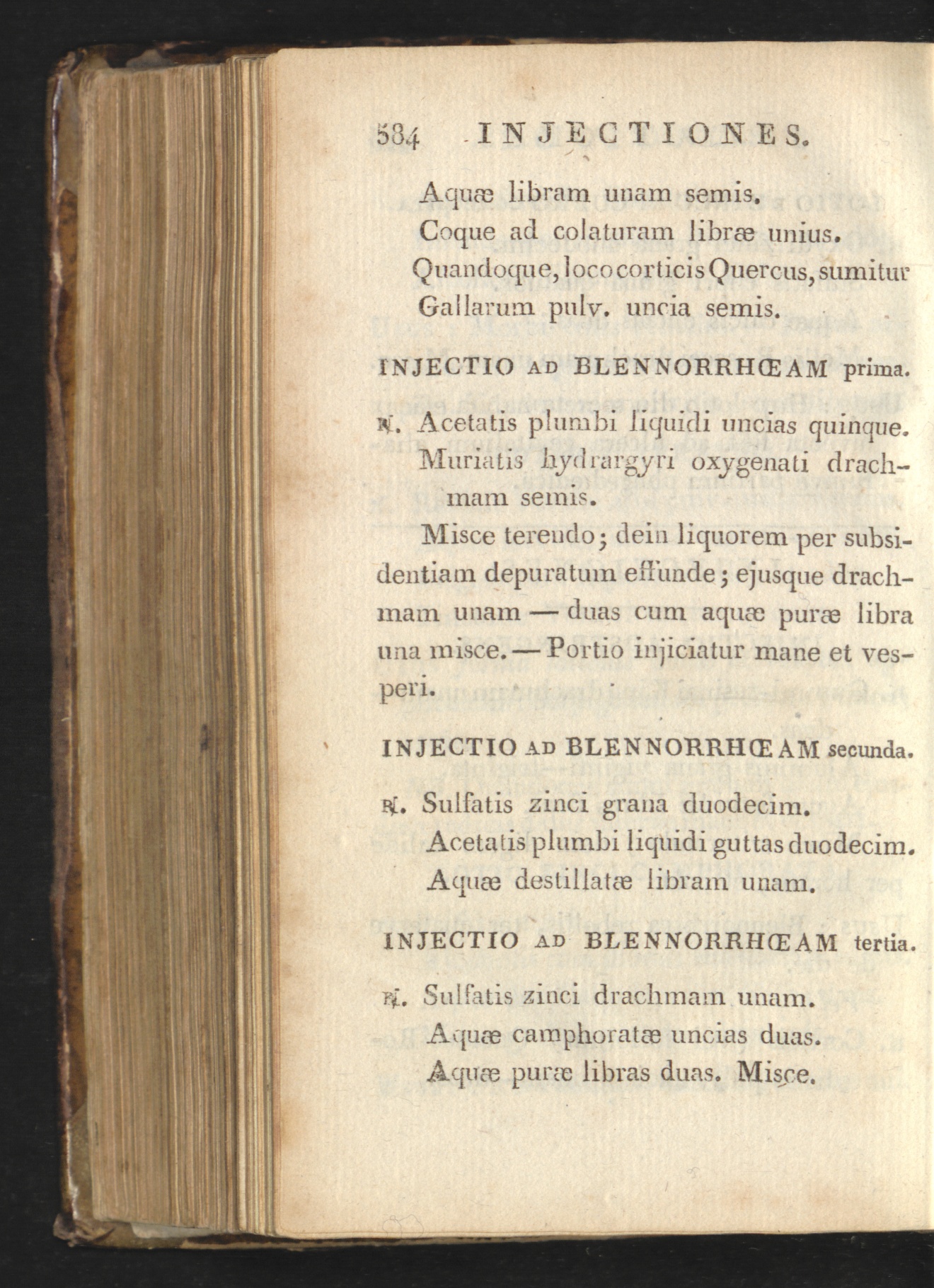 584 INJECTIONES.

Aquæ libram unam semis.
Coque ad colaturam libræ unius.
Quandoque, loco corticis Quercus, sumitur Gallarum pulv. uncia semis.

INJECTIO AD BLENNORRHŒAM prima.

℞. Acetatis plumbi liquidi uncias quinque.
Muriatis hydrargyri oxygenati drachmam semis.

Misce terendo; dein liquorem per subsidentiam depuratum effunde; ejusque drachmam unam — duas cum aquæ puræ libra una misce. — Portio injiciatur mane et vesperi.

INJECTIO AD BLENNORRHŒAM secunda.

℞. Sulfatis zinci grana duodecim.
Acetatis plumbi liquidi guttas duodecim.
Aquæ destillatæ libram unam.

INJECTIO AD BLENNORRHŒAM tertia.

℞. Sulfatis zinci drachmam unam.
Aquæ camphoratæ uncias duas.
Aquæ puræ libras duas. Misce.